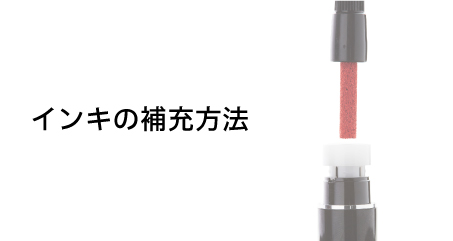 インキの補充方法